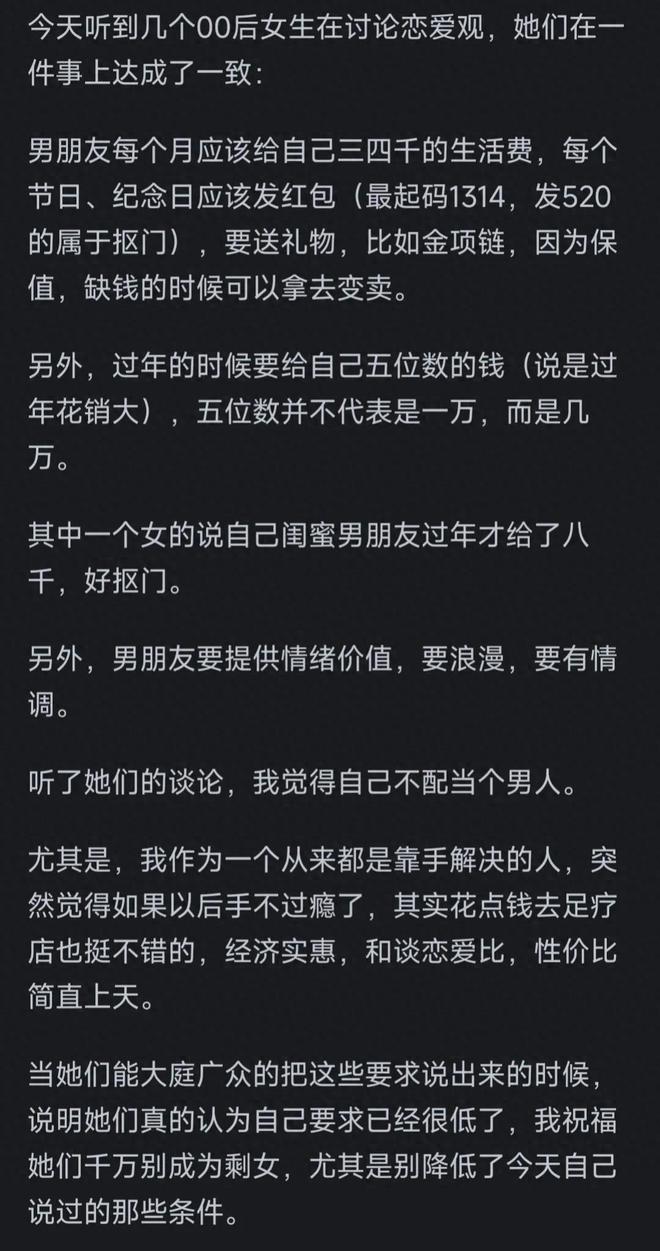 今天听到几个00后女生在讨论恋爱观，她们在一件事上达成了一致：

男朋友每个月应该给自己三四千的生活费，每个节日、纪念日应该发红包（最起码1314，发520的属于抠门），要送礼物，比如金项链，因为保值，缺钱的时候可以拿去变卖。

另外，过年的时候要给自己五位数的钱（说是过年花销大），五位数并不代表是一万，而是几万。

其中一个女的说自己闺蜜男朋友过年才给了八千，好抠门。

另外，男朋友要提供情绪价值，要浪漫，要有情调。

听了她们的谈论，我觉得自己不配当个男人。

尤其是，我作为一个从来都是靠手解决的人，突然觉得如果以后手不过瘾了，其实花点钱去足疗店也挺不错的，经济实惠，和谈恋爱比，性价比简直上天。

当她们能大庭广众的把这些要求说出来的时候，说明她们真的认为自己要求已经很低了，我祝福她们千万别成为剩女，尤其是别降低了今天自己说过的那些条件。